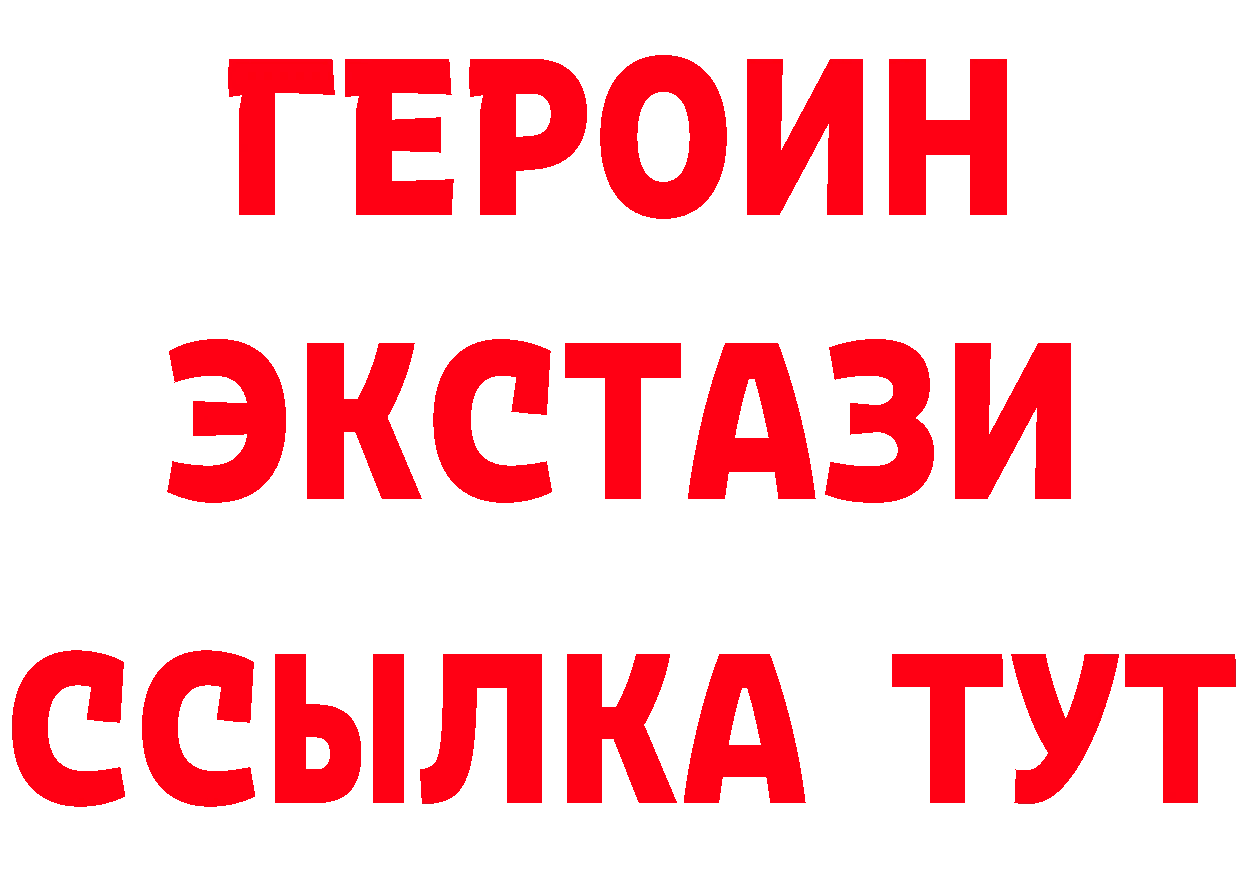 ГЕРОИН
ЭКСТАЗИ
ССЫЛКА ТУТ